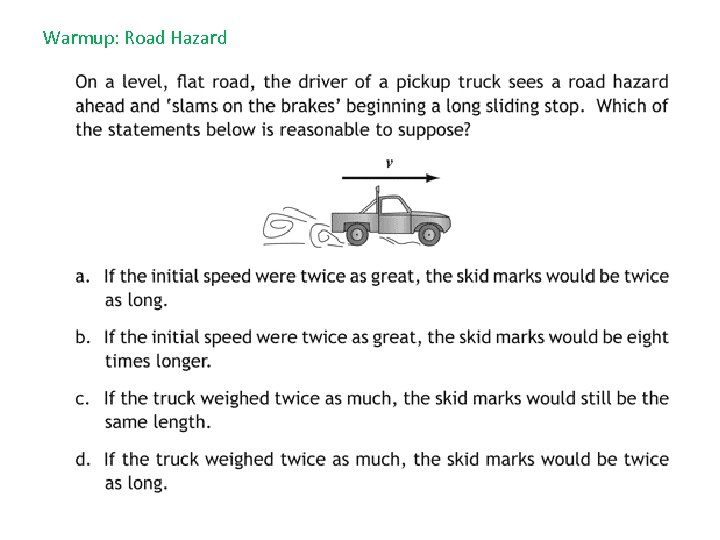 Warmup: Road Hazard

On a level, flat road, the driver of a pickup truck sees a road hazard ahead and 'slams on the brakes' beginning a long sliding stop. Which of the statements below is reasonable to suppose?

$v$

a. If the initial speed were twice as great, the skid marks would be twice as long.

b. If the initial speed were twice as great, the skid marks would be eight times longer.

c. If the truck weighed twice as much, the skid marks would still be the same length.

d. If the truck weighed twice as much, the skid marks would be twice as long.